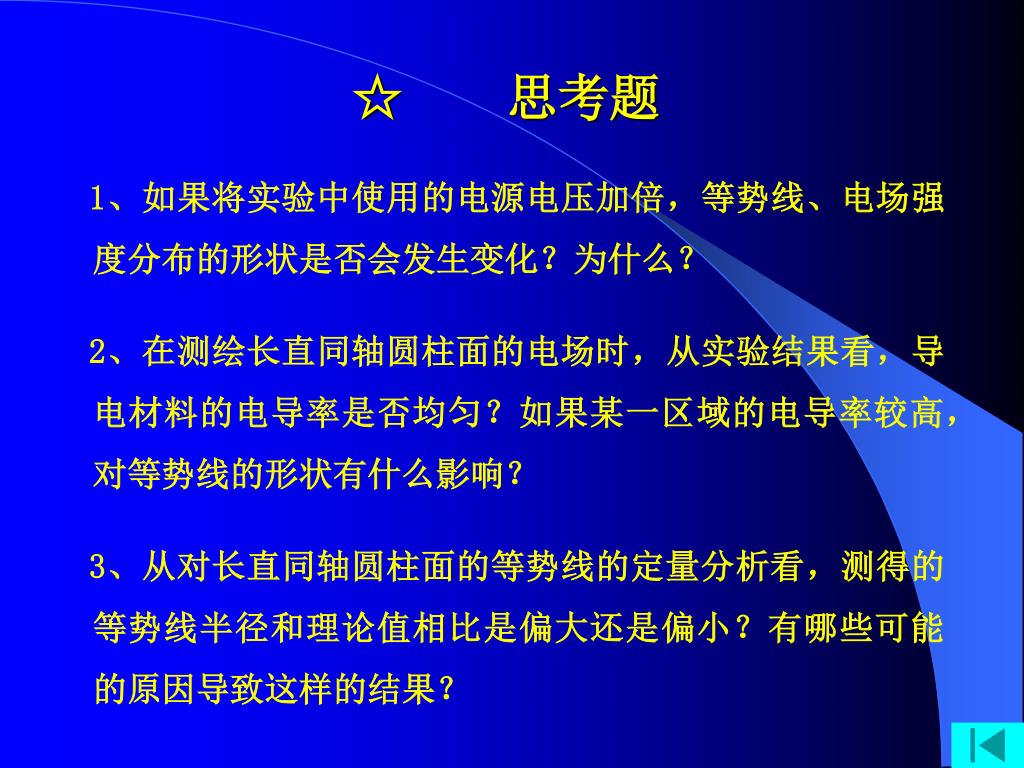 ☆ 思考题

1、如果将实验中使用的电源电压加倍，等势线、电场强度分布的形状是否会发生变化？为什么？

2、在测绘长直同轴圆柱面的电场时，从实验结果看，导电材料的电导率是否均匀？如果某一区域的电导率较高，对等势线的形状有什么影响？

3、从对长直同轴圆柱面的等势线的定量分析看，测得的等势线半径和理论值相比是偏大还是偏小？有哪些可能的原因导致这样的结果？